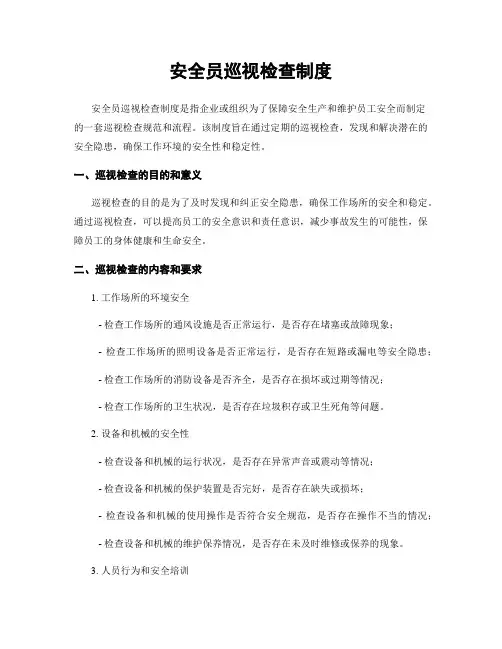 安全员巡视检查制度

安全员巡视检查制度是指企业或组织为了保障安全生产和维护员工安全而制定的一套巡视检查规范和流程。该制度旨在通过定期的巡视检查，发现和解决潜在的安全隐患，确保工作环境的安全性和稳定性。

一、巡视检查的目的和意义

巡视检查的目的是为了及时发现和纠正安全隐患，确保工作场所的安全和稳定。通过巡视检查，可以提高员工的安全意识和责任意识，减少事故发生的可能性，保障员工的身体健康和生命安全。

二、巡视检查的内容和要求

1. 工作场所的环境安全

- 检查工作场所的通风设施是否正常运行，是否存在堵塞或故障现象；

- 检查工作场所的照明设备是否正常运行，是否存在短路或漏电等安全隐患；

- 检查工作场所的消防设备是否齐全，是否存在损坏或过期等情况；

- 检查工作场所的卫生状况，是否存在垃圾积存或卫生死角等问题。

2. 设备和机械的安全性

- 检查设备和机械的运行状况，是否存在异常声音或震动等情况；

- 检查设备和机械的保护装置是否完好，是否存在缺失或损坏；

- 检查设备和机械的使用操作是否符合安全规范，是否存在操作不当的情况；

- 检查设备和机械的维护保养情况，是否存在未及时维修或保养的现象。

3. 人员行为和安全培训